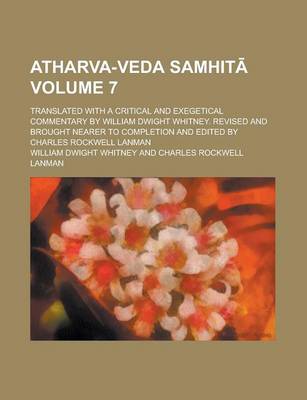 ATHARVA-VEDA SAMHITĀ VOLUME 7

TRANSLATED WITH A CRITICAL AND EXEGETICAL COMMENTARY BY WILLIAM DWIGHT WHITNEY. REVISED AND BROUGHT NEARER TO COMPLETION AND EDITED BY CHARLES ROCKWELL LANMAN

WILLIAM DWIGHT WHITNEY AND CHARLES ROCKWELL LANMAN